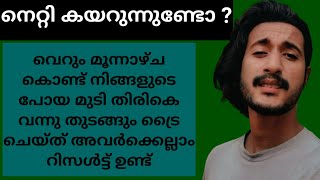 നെറ്റി കയറുന്നുണ്ടോ ?

വെറും മൂന്നാഴ്ച കൊണ്ട് നിങ്ങളുടെ പോയ മുടി തിരികെ വന്നു തുടങ്ങും ട്രൈ ചെയ്ത് അവർക്കെല്ലാം റിസൾട്ട് ഉണ്ട്